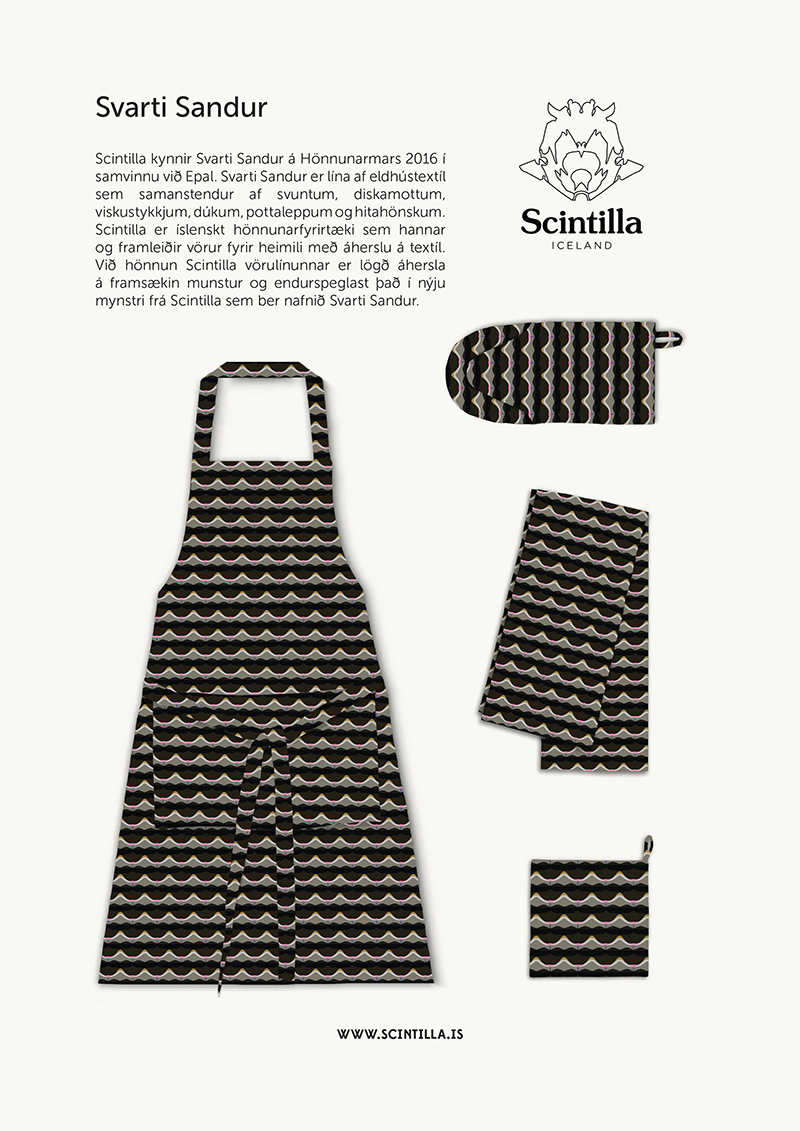 Svarti Sandur

Scintilla kynnir Svarti Sandur á Hönnunarmars 2016 í samvinnu við Epal. Svarti Sandur er lína af eldhústextíl sem samanstendur af svuntum, diskamottum, viskustykkjum, dúkum, pottaleppum og hitahönskum. Scintilla er íslenskt hönnunarfyrirtæki sem hannar og framleiðir vörur fyrir heimili með áherslu á textíl. Við hönnun Scintilla vörulínunnar er lögð áhersla á framsækin munstur og endurspeglast það í nýju mynstri frá Scintilla sem ber nafnið Svarti Sandur.

Scintilla
ICELAND

WWW.SCINTILLA.IS